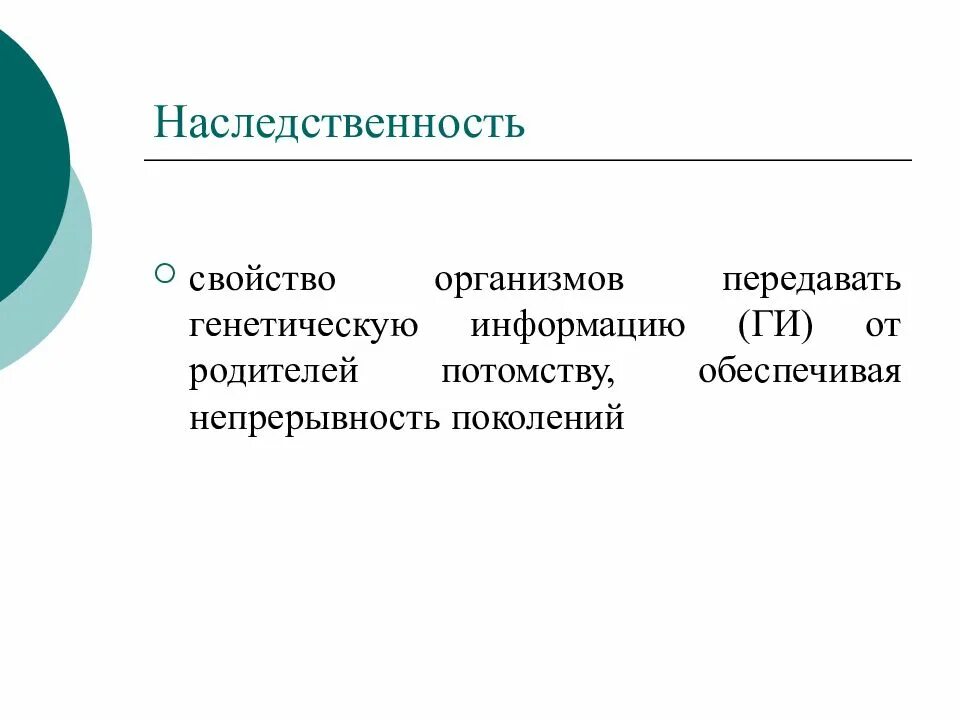 Наследственность

свойство организмов передавать генетическую информацию (ГИ) от родителей потомству, обеспечивая непрерывность поколений